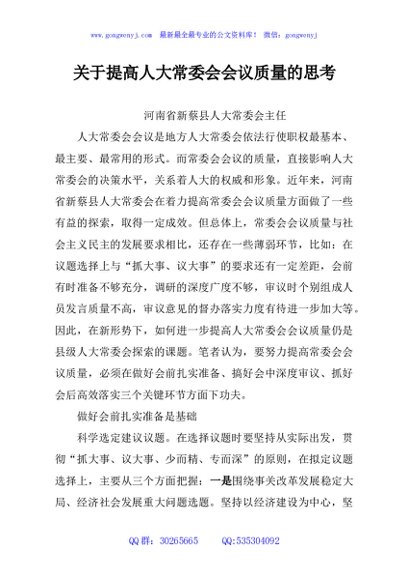 www.gongwenyj.com 最新最全最专业的公文资料库！ 微信：gongwenyj

关于提高人大常委会会议质量的思考

河南省新蔡县人大常委会主任

人大常委会会议是地方人大常委会依法行使职权最基本、最主要、最常用的形式。而常委会会议的质量，直接影响人大常委会的决策水平，关系着人大的权威和形象。近年来，河南省新蔡县人大常委会在着力提高常委会会议质量方面做了一些有益的探索，取得一定成效。但总体上，常委会会议质量与社会主义民主的发展要求相比，还存在一些薄弱环节，比如：在议题选择上与“抓大事、议大事”的要求还有一定差距，会前有时准备不够充分，调研的深度广度不够，审议时个别组成人员发言质量不高，审议意见的督办落实力度有待进一步加大等。因此，在新形势下，如何进一步提高人大常委会会议质量仍是县级人大常委会探索的课题。笔者认为，要努力提高常委会会议质量，必须在做好会前扎实准备、搞好会中深度审议、抓好会后高效落实三个关键环节方面下功夫。

做好会前扎实准备是基础

科学选定建议议题。在选择议题时要坚持从实际出发，贯彻“抓大事、议大事、少而精、专而深”的原则，在拟定议题选择上，主要从三个方面把握：一是围绕事关改革发展稳定大局、经济社会发展重大问题选题。坚持以经济建设为中心，坚

QQ 群：30265665 QQ:535304092